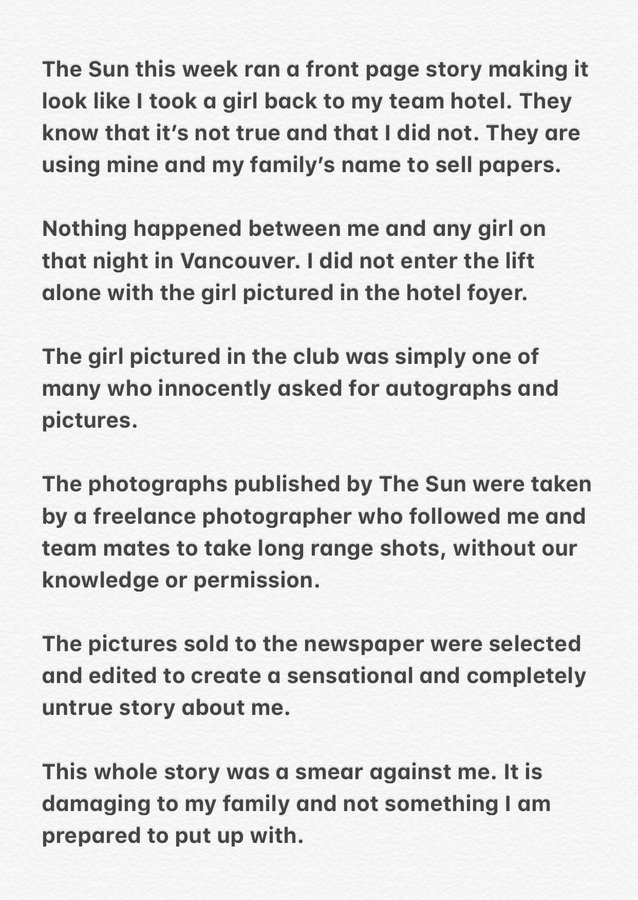 The Sun this week ran a front page story making it look like I took a girl back to my team hotel. They know that it's not true and that I did not. They are using mine and my family's name to sell papers.

Nothing happened between me and any girl on that night in Vancouver. I did not enter the lift alone with the girl pictured in the hotel foyer.

The girl pictured in the club was simply one of many who innocently asked for autographs and pictures.

The photographs published by The Sun were taken by a freelance photographer who followed me and team mates to take long range shots, without our knowledge or permission.

The pictures sold to the newspaper were selected and edited to create a sensational and completely untrue story about me.

This whole story was a smear against me. It is damaging to my family and not something I am prepared to put up with.